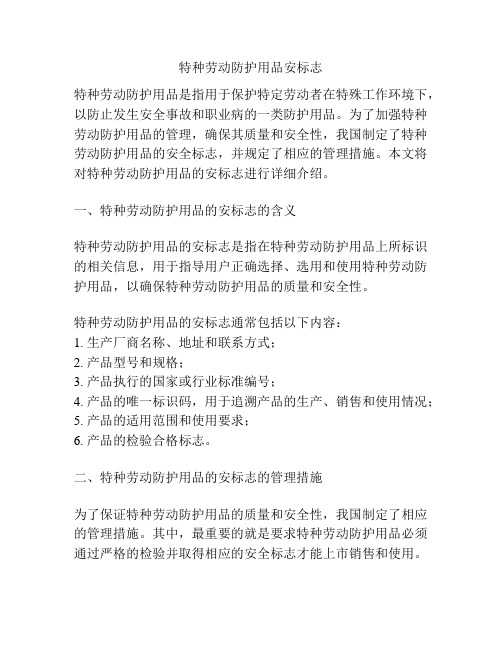 特种劳动防护用品安标志

特种劳动防护用品是指用于保护特定劳动者在特殊工作环境下，以防止发生安全事故和职业病的一类防护用品。为了加强特种劳动防护用品的管理，确保其质量和安全性，我国制定了特种劳动防护用品的安全标志，并规定了相应的管理措施。本文将对特种劳动防护用品的安标志进行详细介绍。

一、特种劳动防护用品的安标志的含义

特种劳动防护用品的安标志是指在特种劳动防护用品上所标识的相关信息，用于指导用户正确选择、选用和使用特种劳动防护用品，以确保特种劳动防护用品的质量和安全性。

特种劳动防护用品的安标志通常包括以下内容：
1. 生产厂商名称、地址和联系方式；
2. 产品型号和规格；
3. 产品执行的国家或行业标准编号；
4. 产品的唯一标识码，用于追溯产品的生产、销售和使用情况；
5. 产品的适用范围和使用要求；
6. 产品的检验合格标志。

二、特种劳动防护用品的安标志的管理措施

为了保证特种劳动防护用品的质量和安全性，我国制定了相应的管理措施。其中，最重要的就是要求特种劳动防护用品必须通过严格的检验并取得相应的安全标志才能上市销售和使用。